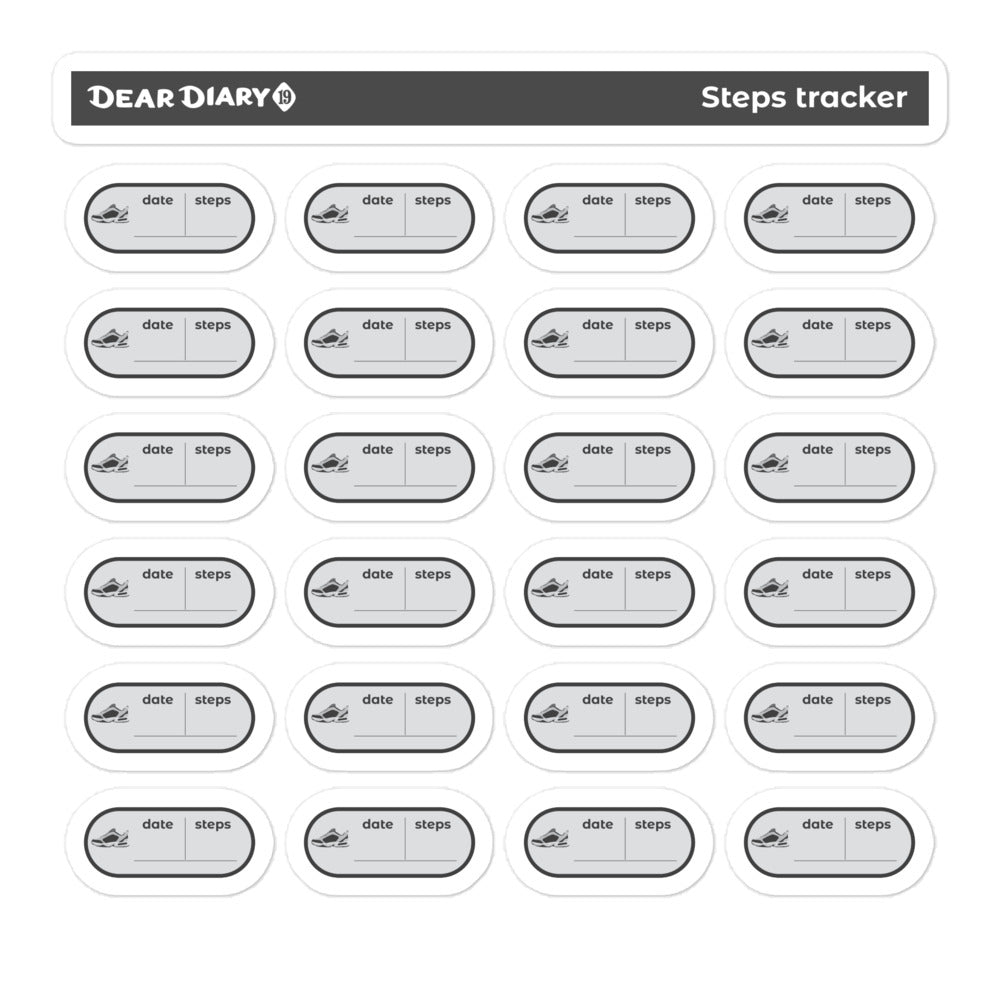 DEAR DIARY 19 Steps tracker

date steps
____ ____

date steps
____ ____

date steps
____ ____

date steps
____ ____

date steps
____ ____

date steps
____ ____

date steps
____ ____

date steps
____ ____

date steps
____ ____

date steps
____ ____

date steps
____ ____

date steps
____ ____

date steps
____ ____

date steps
____ ____

date steps
____ ____

date steps
____ ____

date steps
____ ____

date steps
____ ____

date steps
____ ____

date steps
____ ____

date steps
____ ____

date steps
____ ____

date steps
____ ____

date steps
____ ____